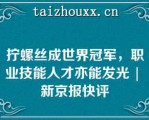 taizhouxx.cn

拧螺丝成世界冠军，职业技能人才亦能发光｜新京报快评